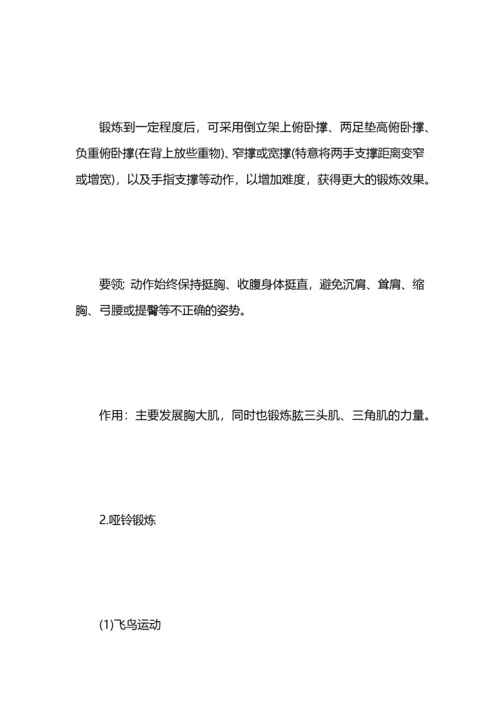 锻炼到一定程度后，可采用倒立架上俯卧撑、两足垫高俯卧撑、负重俯卧撑(在背上放些重物)、窄撑或宽撑(特意将两手支撑距离变窄或增宽)，以及手指支撑等动作，以增加难度，获得更大的锻炼效果。

要领: 动作始终保持挺胸、收腹身体挺直，避免沉肩、耸肩、缩胸、弓腰或提臀等不正确的姿势。

作用：主要发展胸大肌，同时也锻炼肱三头肌、三角肌的力量。

2.哑铃锻炼

(1)飞鸟运动